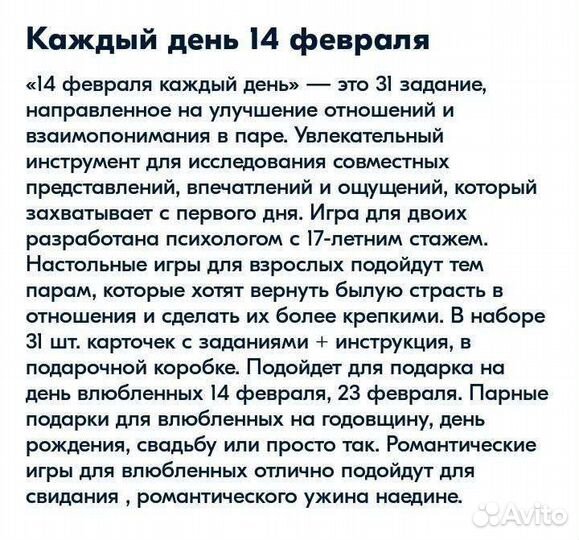 Каждый день 14 февраля

«14 февраля каждый день» — это 31 задание, направленное на улучшение отношений и взаимопонимания в паре. Увлекательный инструмент для исследования совместных представлений, впечатлений и ощущений, который захватывает с первого дня. Игра для двоих разработана психологом с 17-летним стажем. Настольные игры для взрослых подойдут тем парам, которые хотят вернуть былую страсть в отношения и сделать их более крепкими. В наборе 31 шт. карточек с заданиями + инструкция, в подарочной коробке. Подойдет для подарка на день влюбленных 14 февраля, 23 февраля. Парные подарки для влюбленных на годовщину, день рождения, свадьбу или просто так. Романтические игры для влюбленных отлично подойдут для свидания , романтического ужина наедине.

Avito